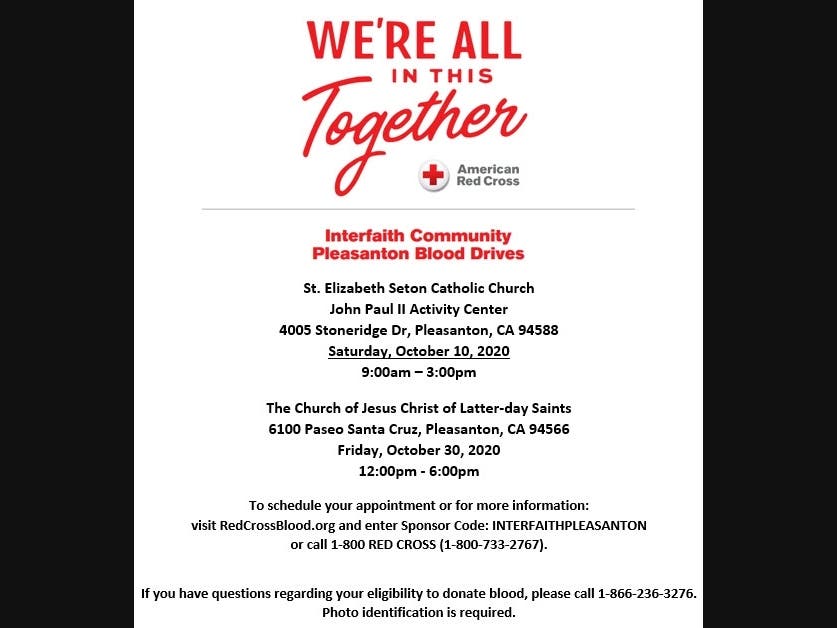 WE'RE ALL
IN THIS
Together

American
Red Cross

Interfaith Community
Pleasanton Blood Drives

St. Elizabeth Seton Catholic Church
John Paul II Activity Center
4005 Stoneridge Dr, Pleasanton, CA 94588
Saturday, October 10, 2020
9:00am – 3:00pm

The Church of Jesus Christ of Latter-day Saints
6100 Paseo Santa Cruz, Pleasanton, CA 94566
Friday, October 30, 2020
12:00pm - 6:00pm

To schedule your appointment or for more information:
visit RedCrossBlood.org and enter Sponsor Code: INTERFAITHPLEASANTON
or call 1-800 RED CROSS (1-800-733-2767).

If you have questions regarding your eligibility to donate blood, please call 1-866-236-3276.
Photo identification is required.